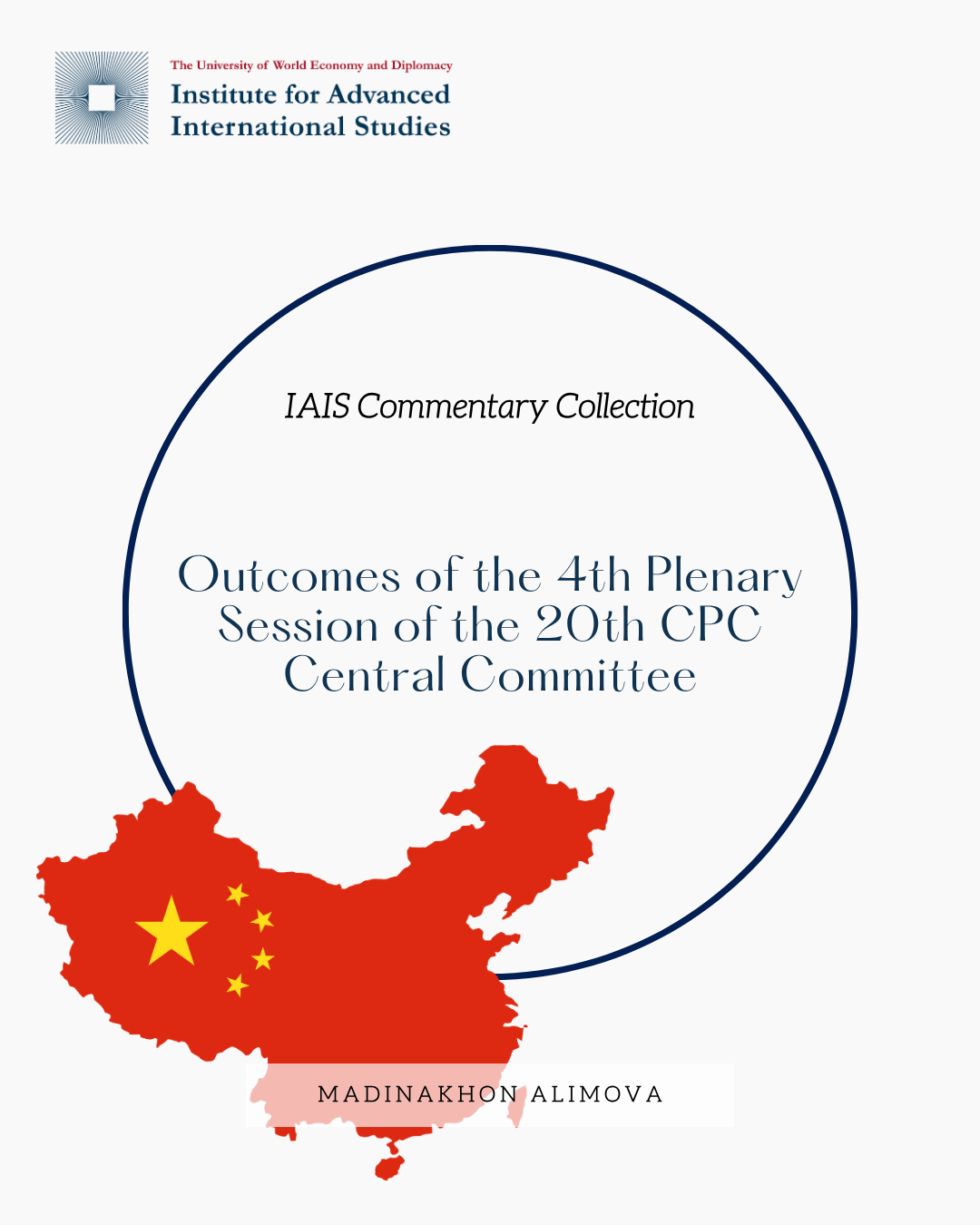 The University of World Economy and Diplomacy
Institute for Advanced
International Studies

IAIS Commentary Collection

Outcomes of the 4th Plenary Session of the 20th CPC Central Committee

MADINAKHON ALIMOVA